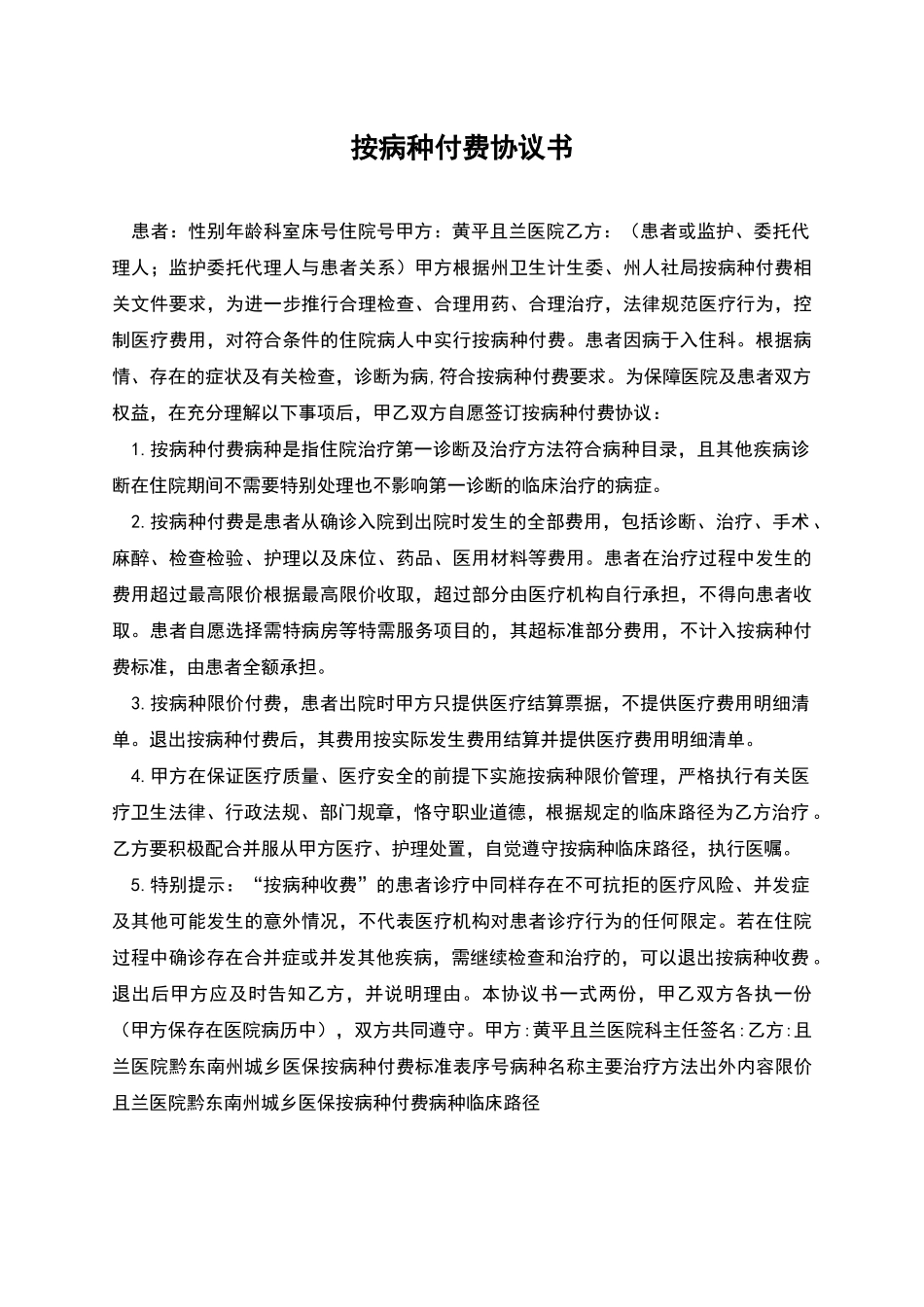 按病种付费协议书

患者：性别年龄科室床号住院号甲方：黄平且兰医院乙方：（患者或监护、委托代理人；监护委托代理人与患者关系）甲方根据州卫生计生委、州人社局按病种付费相关文件要求，为进一步推行合理检查、合理用药、合理治疗，法律规范医疗行为，控制医疗费用，对符合条件的住院病人中实行按病种付费。患者因病于入住科。根据病情、存在的症状及有关检查，诊断为病,符合按病种付费要求。为保障医院及患者双方权益，在充分理解以下事项后，甲乙双方自愿签订按病种付费协议：

1.按病种付费病种是指住院治疗第一诊断及治疗方法符合病种目录，且其他疾病诊断在住院期间不需要特别处理也不影响第一诊断的临床治疗的病症。

2.按病种付费是患者从确诊入院到出院时发生的全部费用，包括诊断、治疗、手术、麻醉、检查检验、护理以及床位、药品、医用材料等费用。患者在治疗过程中发生的费用超过最高限价根据最高限价收取，超过部分由医疗机构自行承担，不得向患者收取。患者自愿选择需特病房等特需服务项目的，其超标准部分费用，不计入按病种付费标准，由患者全额承担。

3.按病种限价付费，患者出院时甲方只提供医疗结算票据，不提供医疗费用明细清单。退出按病种付费后，其费用按实际发生费用结算并提供医疗费用明细清单。

4.甲方在保证医疗质量、医疗安全的前提下实施按病种限价管理，严格执行有关医疗卫生法律、行政法规、部门规章，恪守职业道德，根据规定的临床路径为乙方治疗。乙方要积极配合并服从甲方医疗、护理处置，自觉遵守按病种临床路径，执行医嘱。

5.特别提示：“按病种收费”的患者诊疗中同样存在不可抗拒的医疗风险、并发症及其他可能发生的意外情况，不代表医疗机构对患者诊疗行为的任何限定。若在住院过程中确诊存在合并症或并发其他疾病，需继续检查和治疗的，可以退出按病种收费。退出后甲方应及时告知乙方，并说明理由。本协议书一式两份，甲乙双方各执一份（甲方保存在医院病历中），双方共同遵守。甲方:黄平且兰医院科主任签名:乙方:且兰医院黔东南州城乡医保按病种付费标准表序号病种名称主要治疗方法出外内容限价且兰医院黔东南州城乡医保按病种付费病种临床路径